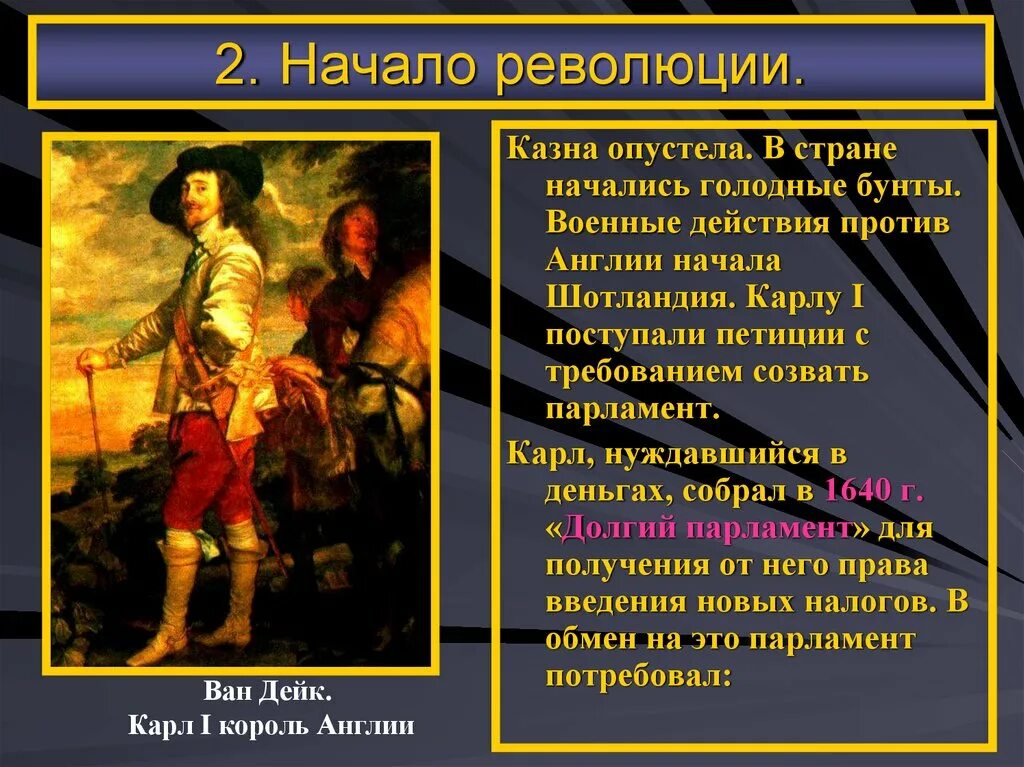 2. Начало революции.

Казна опустела. В стране начались голодные бунты. Военные действия против Англии начала Шотландия. Карлу I поступали петиции с требованием созвать парламент.

Карл, нуждавшийся в деньгах, собрал в 1640 г. «Долгий парламент» для получения от него права введения новых налогов. В обмен на это парламент потребовал:

Ван Дейк.
Карл I король Англии